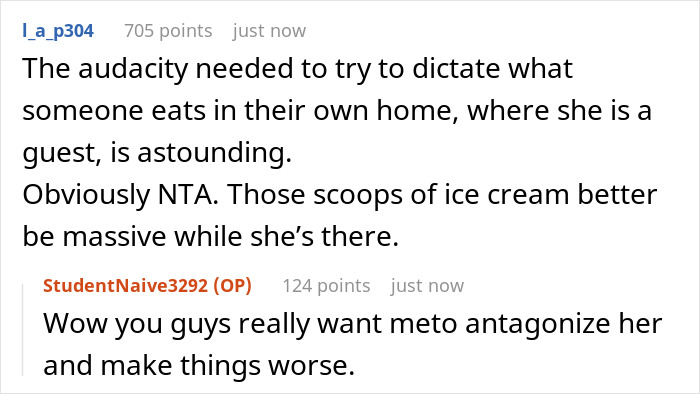 l_a_p304 705 points just now

The audacity needed to try to dictate what someone eats in their own home, where she is a guest, is astounding.
Obviously NTA. Those scoops of ice cream better be massive while she's there.

StudentNaive3292 (OP) 124 points just now

Wow you guys really want meto antagonize her and make things worse.